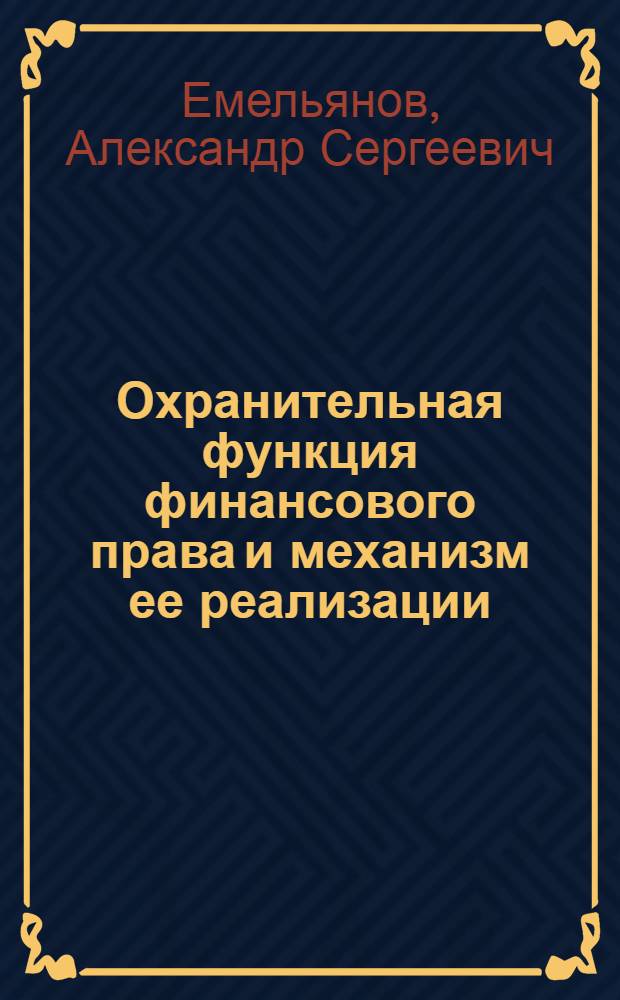 Емельянов, Александр Сергеевич

Охранительная функция финансового права и механизм ее реализации